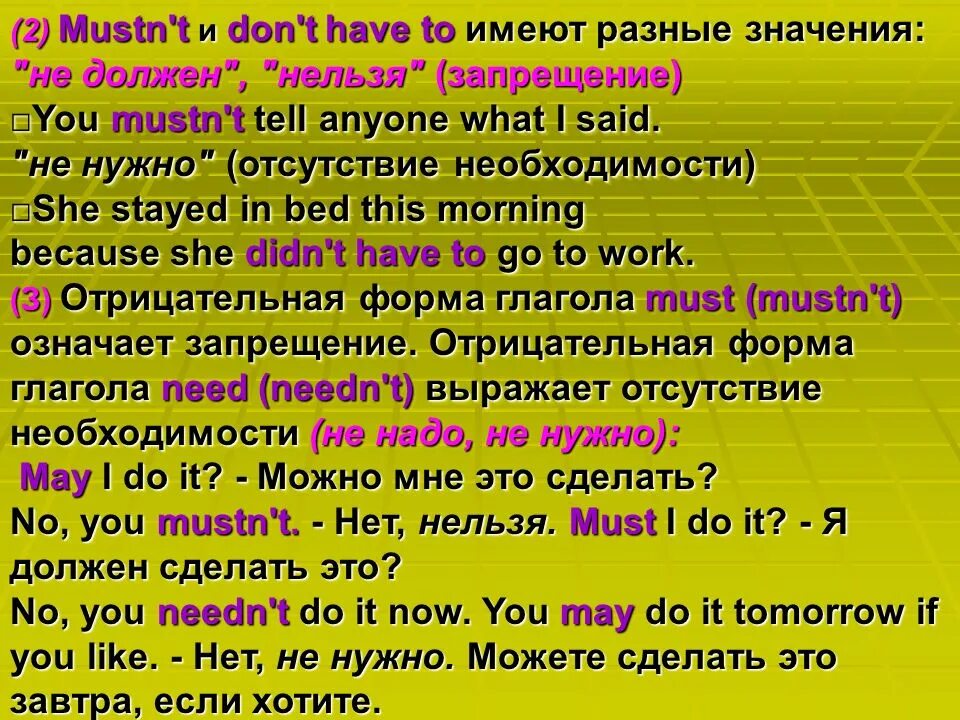 (2) Mustn't и don't have to имеют разные значения:
"не должен", "нельзя" (запрещение)
□You mustn't tell anyone what I said.
"не нужно" (отсутствие необходимости)
□She stayed in bed this morning because she didn't have to go to work.
(3) Отрицательная форма глагола must (mustn't) означает запрещение. Отрицательная форма глагола need (needn't) выражает отсутствие необходимости (не надо, не нужно):
May I do it? - Можно мне это сделать?
No, you mustn't. - Нет, нельзя. Must I do it? - Я должен сделать это?
No, you needn't do it now. You may do it tomorrow if you like. - Нет, не нужно. Можете сделать это завтра, если хотите.